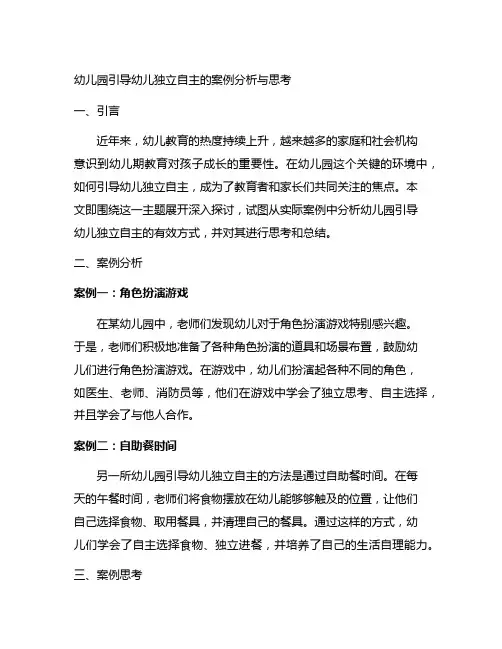 幼儿园引导幼儿独立自主的案例分析与思考

一、引言

近年来，幼儿教育的热度持续上升，越来越多的家庭和社会机构意识到幼儿期教育对孩子成长的重要性。在幼儿园这个关键的环境中，如何引导幼儿独立自主，成为了教育者和家长们共同关注的焦点。本文即围绕这一主题展开深入探讨，试图从实际案例中分析幼儿园引导幼儿独立自主的有效方式，并对其进行思考和总结。

二、案例分析

案例一：角色扮演游戏

在某幼儿园中，老师们发现幼儿对于角色扮演游戏特别感兴趣。于是，老师们积极地准备了各种角色扮演的道具和场景布置，鼓励幼儿们进行角色扮演游戏。在游戏中，幼儿们扮演起各种不同的角色，如医生、老师、消防员等，他们在游戏中学会了独立思考、自主选择，并且学会了与他人合作。

案例二：自助餐时间

另一所幼儿园引导幼儿独立自主的方法是通过自助餐时间。在每天的午餐时间，老师们将食物摆放在幼儿能够够触及的位置，让他们自己选择食物、取用餐具，并清理自己的餐具。通过这样的方式，幼儿们学会了自主选择食物、独立进餐，并培养了自己的生活自理能力。

三、案例思考